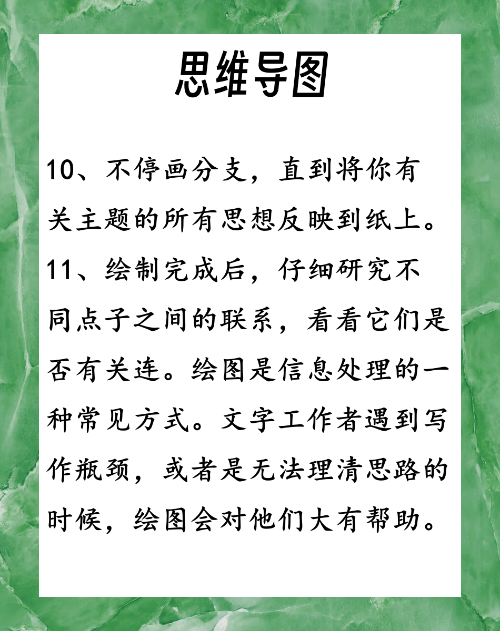 思维导图

10、不停画分支，直到将你有关主题的所有思想反映到纸上。

11、绘制完成后，仔细研究不同点子之间的联系，看看它们是否有关连。绘图是信息处理的一种常见方式。文字工作者遇到写作瓶颈，或者是无法理清思路的时候，绘图会对他们大有帮助。